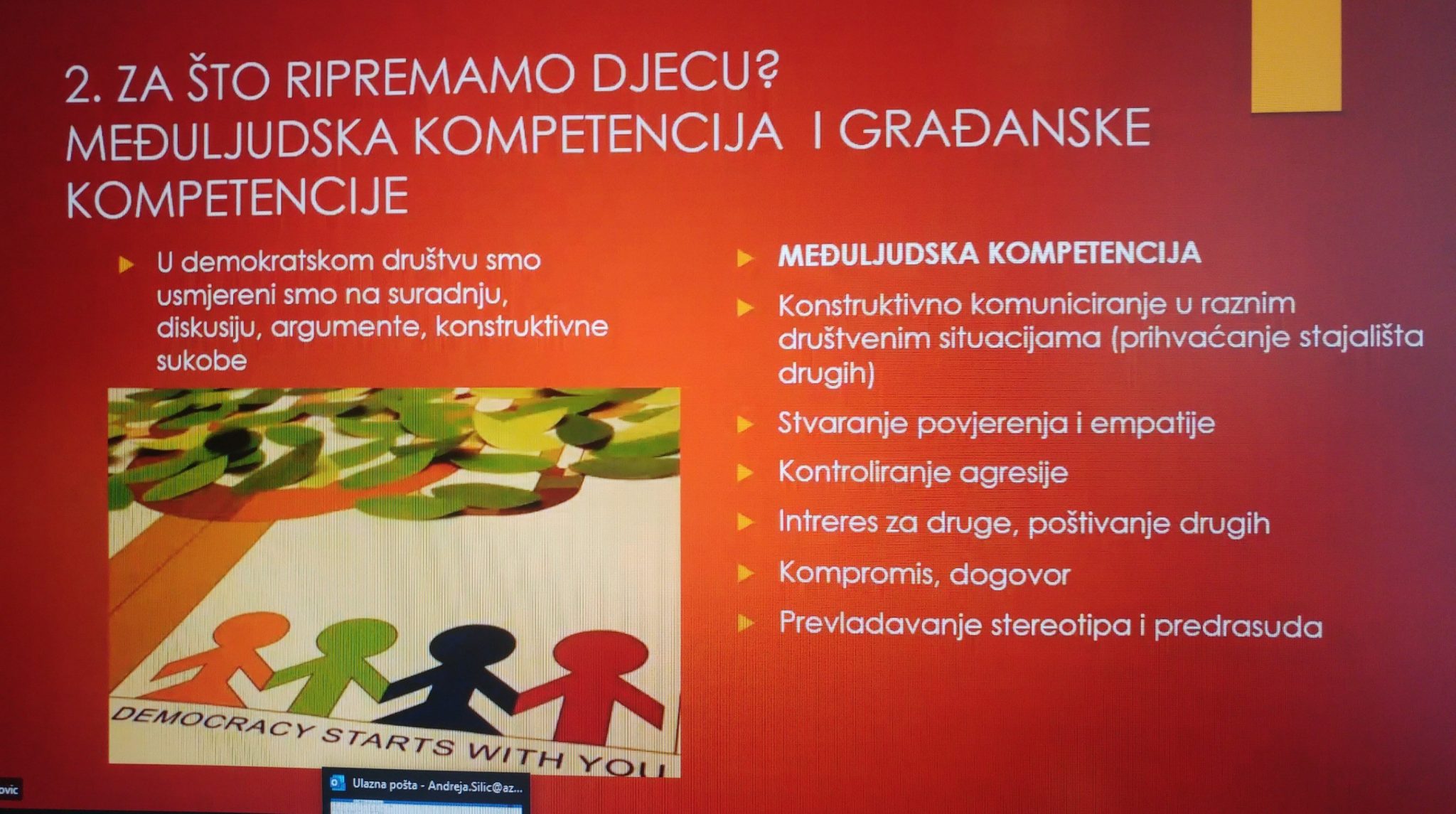 2. ZA ŠTO RIPREMAMO DJECU? MEĐULJUDSKA KOMPETENCIJA I GRAĐANSKE KOMPETENCIJE

U demokratskom društvu smo usmjereni smo na suradnju, diskusiju, argumente, konstruktivne sukobe

DEMOCRACY STARTS WITH YOU

MEĐULJUDSKA KOMPETENCIJA

Konstruktivno komuniciranje u raznim društvenim situacijama (prihvaćanje stajališta drugih)

Stvaranje povjerenja i empatije

Kontroliranje agresije

Intreres za druge, poštivanje drugih

Kompromis, dogovor

Prevladavanje stereotipa i predrasuda

ovic

Ulazna pošta - Andreja.Silic@az...